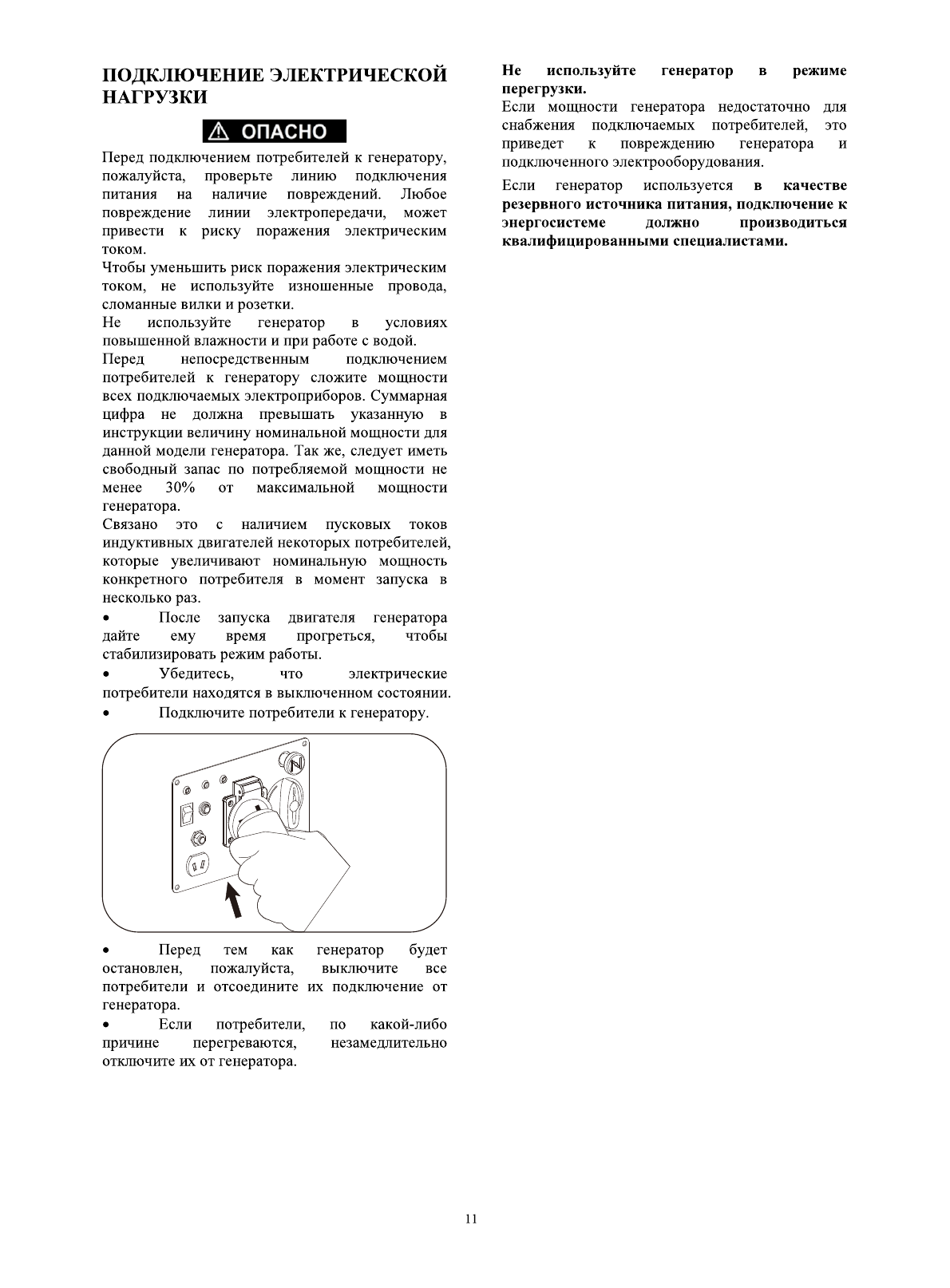 ПОДКЛЮЧЕНИЕ ЭЛЕКТРИЧЕСКОЙ НАГРУЗКИ

⚠ ОПАСНО

Перед подключением потребителей к генератору, пожалуйста, проверьте линию подключения питания на наличие повреждений. Любое повреждение линии электропередачи, может привести к риску поражения электрическим током.
Чтобы уменьшить риск поражения электрическим током, не используйте изношенные провода, сломанные вилки и розетки.
Не используйте генератор в условиях повышенной влажности и при работе с водой.
Перед непосредственным подключением потребителей к генератору сложите мощности всех подключаемых электроприборов. Суммарная цифра не должна превышать указанную в инструкции величину номинальной мощности для данной модели генератора. Так же, следует иметь свободный запас по потребляемой мощности не менее 30% от максимальной мощности генератора.
Связано это с наличием пусковых токов индуктивных двигателей некоторых потребителей, которые увеличивают номинальную мощность конкретного потребителя в момент запуска в несколько раз.
• После запуска двигателя генератора дайте ему время прогреться, чтобы стабилизировать режим работы.
• Убедитесь, что электрические потребители находятся в выключенном состоянии.
• Подключите потребители к генератору.

• Перед тем как генератор будет остановлен, пожалуйста, выключите все потребители и отсоедините их подключение от генератора.
• Если потребители, по какой-либо причине перегреваются, незамедлительно отключите их от генератора.

Не используйте генератор в режиме перегрузки.
Если мощности генератора недостаточно для снабжения подключаемых потребителей, это приведет к повреждению генератора и подключенного электрооборудования.
Если генератор используется в качестве резервного источника питания, подключение к энергосистеме должно производиться квалифицированными специалистами.

11